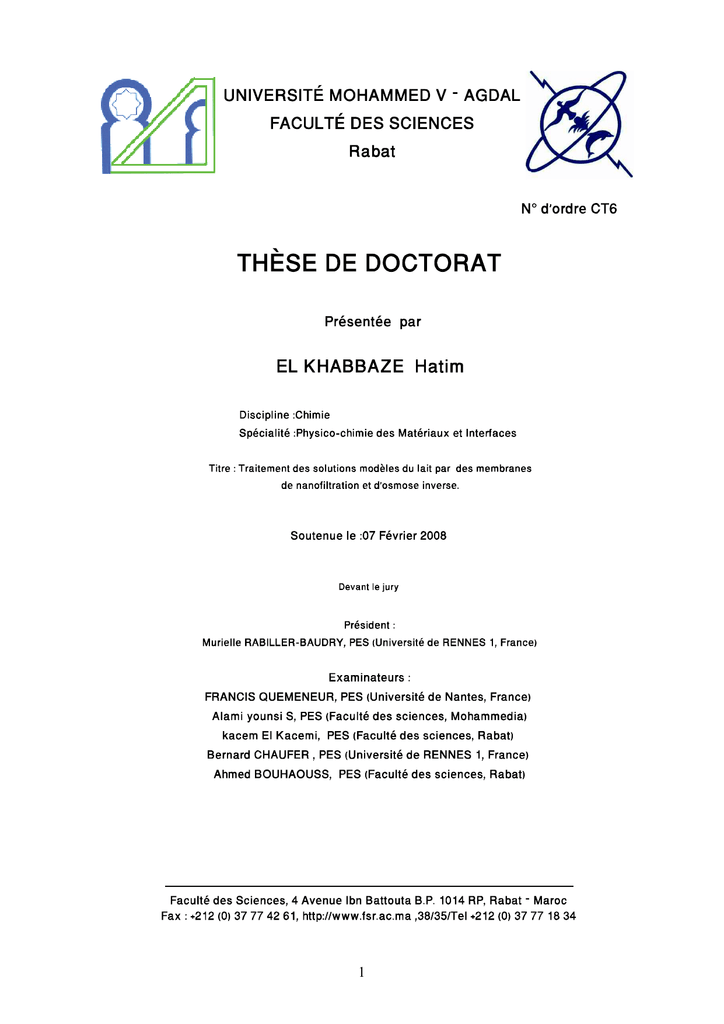 UNIVERSITÉ MOHAMMED V - AGDAL
FACULTÉ DES SCIENCES
Rabat

N° d'ordre CT6

THÈSE DE DOCTORAT

Présentée par

EL KHABBAZE Hatim

Discipline :Chimie
Spécialité :Physico-chimie des Matériaux et Interfaces

Titre : Traitement des solutions modèles du lait par des membranes de nanofiltration et d'osmose inverse.

Soutenue le :07 Février 2008

Devant le jury

Président :
Murielle RABILLER-BAUDRY, PES (Université de RENNES 1, France)

Examinateurs :
FRANCIS QUEMENEUR, PES (Université de Nantes, France)
Alami younsi S, PES (Faculté des sciences, Mohammedia)
kacem El Kacemi, PES (Faculté des sciences, Rabat)
Bernard CHAUFER , PES (Université de RENNES 1, France)
Ahmed BOUHAOUSS, PES (Faculté des sciences, Rabat)

Faculté des Sciences, 4 Avenue Ibn Battouta B.P. 1014 RP, Rabat - Maroc
Fax : +212 (0) 37 77 42 61, http://www.fsr.ac.ma ,38/35/Tel +212 (0) 37 77 18 34

1